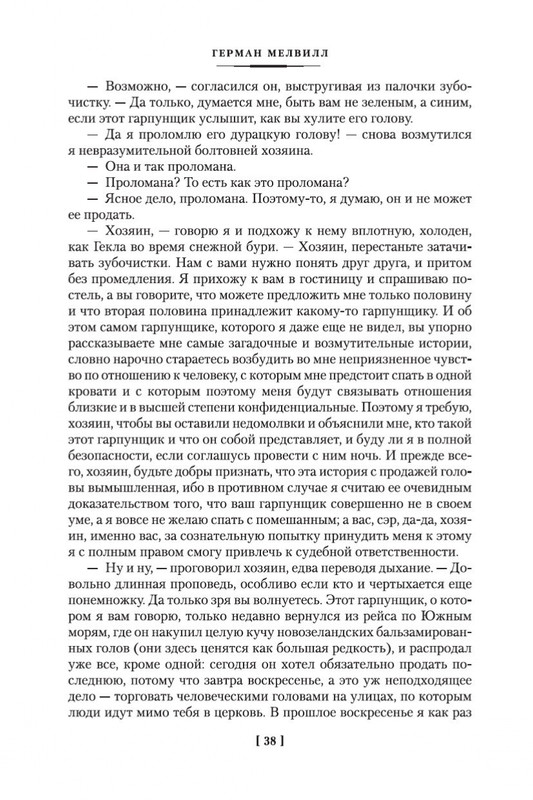 ГЕРМАН МЕЛВИЛЛ

— Возможно, — согласился он, выстругивая из палочки зубочистку. — Да только, думается мне, быть вам не зеленым, а синим, если этот гарпунщик услышит, как вы хулите его голову.

— Да я проломлю его дурацкую голову! — снова возмутился я невразумительной болтовней хозяина.

— Она и так проломана.

— Проломана? То есть как это проломана?

— Ясное дело, проломана. Поэтому-то, я думаю, он и не может ее продать.

— Хозяин, — говорю я и подхожу к нему вплотную, холоден, как Гекла во время снежной бури. — Хозяин, перестаньте затачивать зубочистки. Нам с вами нужно понять друг друга, и притом без промедления. Я прихожу к вам в гостиницу и спрашиваю постель, а вы говорите, что можете предложить мне только половину и что вторая половина принадлежит какому-то гарпунщику. И об этом самом гарпунщике, которого я даже еще не видел, вы упорно рассказываете мне самые загадочные и возмутительные истории, словно нарочно стараетесь возбудить во мне неприязненное чувство по отношению к человеку, с которым мне предстоит спать в одной кровати и с которым поэтому меня будут связывать отношения близкие и в высшей степени конфиденциальные. Поэтому я требую, хозяин, чтобы вы оставили недомолвки и объяснили мне, кто такой этот гарпунщик и что он собой представляет, и буду ли я в полной безопасности, если соглашусь провести с ним ночь. И прежде всего, хозяин, будьте добры признать, что эта история с продажей головы вымышленная, ибо в противном случае я считаю ее очевидным доказательством того, что ваш гарпунщик совершенно не в своем уме, а я вовсе не желаю спать с помешанным; а вас, сэр, да-да, хозяин, именно вас, за сознательную попытку принудить меня к этому я с полным правом смогу привлечь к судебной ответственности.

— Ну и ну, — проговорил хозяин, едва переводя дыхание. — Довольно длинная проповедь, особливо если кто и чертыхается еще понемножку. Да только зря вы волнуетесь. Этот гарпунщик, о котором я вам говорю, только недавно вернулся из рейса по Южным морям, где он накупил целую кучу новозеландских бальзамированных голов (они здесь ценятся как большая редкость), и распродал уже все, кроме одной: сегодня он хотел обязательно продать последнюю, потому что завтра воскресенье, а это уж неподходящее дело — торговать человеческими головами на улицах, по которым люди идут мимо тебя в церковь. В прошлое воскресенье я как раз

[ 38 ]